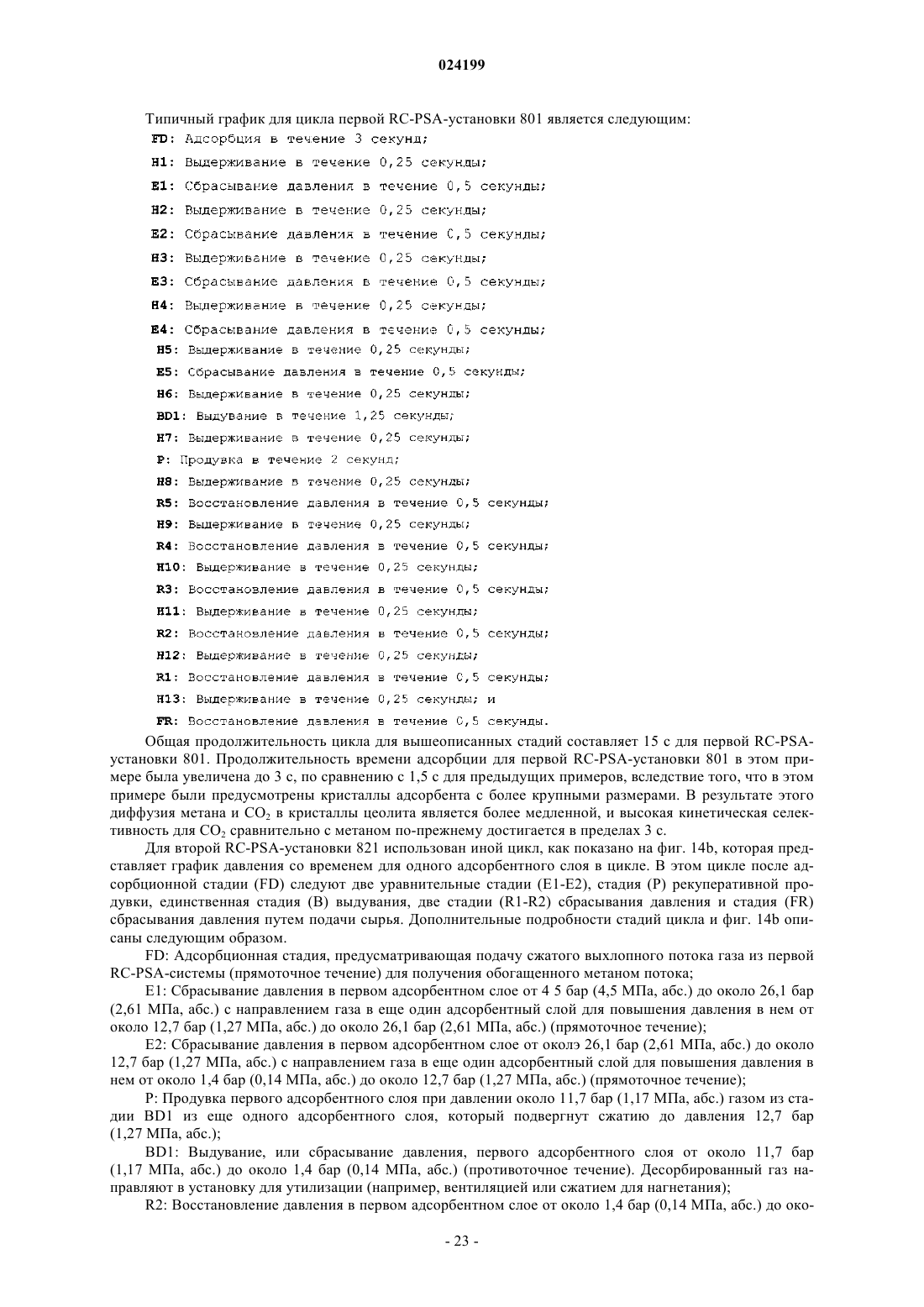 024199

Типичный график для цикла первой RC-PSA-установки 801 является следующим:

FD: Адсорбция в течение 3 секунд;

H1: Выдерживание в течение 0,25 секунды;

E1: Сбрасывание давления в течение 0,5 секунды;

H2: Выдерживание в течение 0,25 секунды;

E2: Сбрасывание давления в течение 0,5 секунды;

H3: Выдерживание в течение 0,25 секунды;

E3: Сбрасывание давления в течение 0,5 секунды;

H4: Выдерживание в течение 0,25 секунды;

E4: Сбрасывание давления в течение 0,5 секунды;

H5: Выдерживание в течение 0,25 секунды;

E5: Сбрасывание давления в течение 0,5 секунды;

H6: Выдерживание в течение 0,25 секунды;

BD1: Выдувание в течение 1,25 секунды;

H7: Выдерживание в течение 0,25 секунды;

P: Продувка в течение 2 секунд;

H8: Выдерживание в течение 0,25 секунды;

R5: Восстановление давления в течение 0,5 секунды;

H9: Выдерживание в течение 0,25 секунды;

R4: Восстановление давления в течение 0,5 секунды;

H10: Выдерживание в течение 0,25 секунды;

R3: Восстановление давления в течение 0,5 секунды;

H11: Выдерживание в течение 0,25 секунды;

R2: Восстановление давления в течение 0,5 секунды;

H12: Выдерживание в течение 0,25 секунды;

R1: Восстановление давления в течение 0,5 секунды;

H13: Выдерживание в течение 0,25 секунды; и

FR: Восстановление давления в течение 0,5 секунды.

Общая продолжительность цикла для вышеописанных стадий составляет 15 с для первой RC-PSA-установки 801. Продолжительность времени адсорбции для первой RC-PSA-установки 801 в этом примере была увеличена до 3 с, по сравнению с 1,5 с для предыдущих примеров, вследствие того, что в этом примере были предусмотрены кристаллы адсорбента с более крупными размерами. В результате этого диффузия метана и $CO_2$ в кристаллы цеолита является более медленной, и высокая кинетическая селективность для $CO_2$ сравнительно с метаном по-прежнему достигается в пределах 3 с.

Для второй RC-PSA-установки 821 использован иной цикл, как показано на фиг. 14b, которая представляет график давления со временем для одного адсорбентного слоя в цикле. В этом цикле после адсорбционной стадии (FD) следуют две уравнительные стадии (E1-E2), стадия (P) рекуперативной продувки, единственная стадия (B) выдувания, две стадии (R1-R2) сбрасывания давления и стадия (FR) сбрасывания давления путем подачи сырья. Дополнительные подробности стадий цикла и фиг. 14b описаны следующим образом.

FD: Адсорбционная стадия, предусматривающая подачу сжатого выхлопного потока газа из первой RC-PSA-системы (прямоточное течение) для получения обогащенного метаном потока;

E1: Сбрасывание давления в первом адсорбентном слое от 4 5 бар (4,5 МПа, абс.) до около 26,1 бар (2,61 МПа, абс.) с направлением газа в еще один адсорбентный слой для повышения давления в нем от около 12,7 бар (1,27 МПа, абс.) до около 26,1 бар (2,61 МПа, абс.) (прямоточное течение);

E2: Сбрасывание давления в первом адсорбентном слое от околэ 26,1 бар (2,61 МПа, абс.) до около 12,7 бар (1,27 МПа, абс.) с направлением газа в еще один адсорбентный слой для повышения давления в нем от около 1,4 бар (0,14 МПа, абс.) до около 12,7 бар (1,27 МПа, абс.) (прямоточное течение);

P: Продувка первого адсорбентного слоя при давлении около 11,7 бар (1,17 МПа, абс.) газом из стадии BD1 из еще одного адсорбентного слоя, который подвергнут сжатию до давления 12,7 бар (1,27 МПа, абс.);

BD1: Выдувание, или сбрасывание давления, первого адсорбентного слоя от около 11,7 бар (1,17 МПа, абс.) до около 1,4 бар (0,14 МПа, абс.) (противоточное течение). Десорбированный газ направляют в установку для утилизации (например, вентиляцией или сжатием для нагнетания);

R2: Восстановление давления в первом адсорбентном слое от около 1,4 бар (0,14 МПа, абс.) до око-

- 23 -